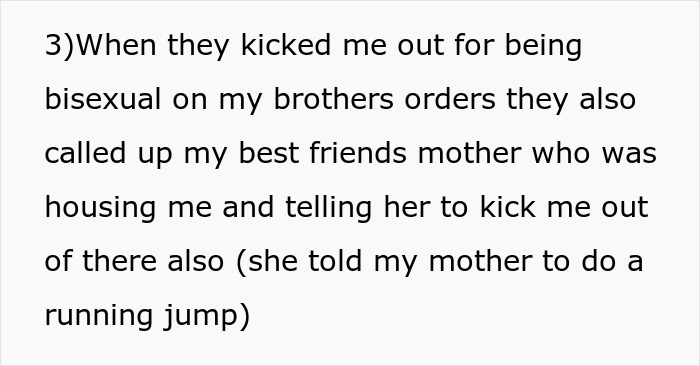 3)When they kicked me out for being bisexual on my brothers orders they also called up my best friends mother who was housing me and telling her to kick me out of there also (she told my mother to do a running jump)